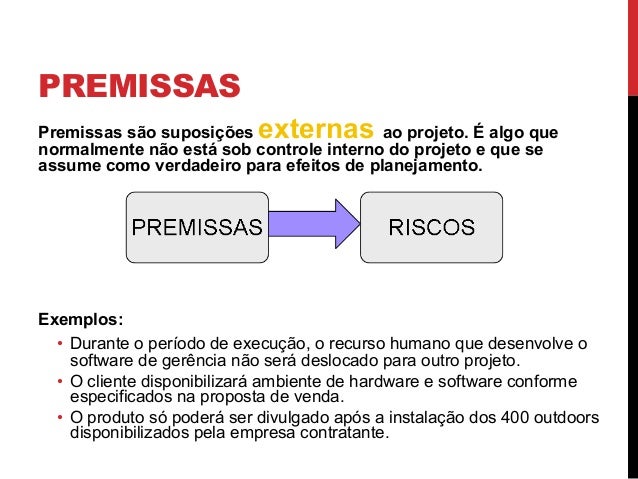 PREMISSAS

Premissas são suposições externas ao projeto. É algo que normalmente não está sob controle interno do projeto e que se assume como verdadeiro para efeitos de planejamento.

PREMISSAS

RISCOS

Exemplos:

• Durante o período de execução, o recurso humano que desenvolve o software de gerência não será deslocado para outro projeto.
• O cliente disponibilizará ambiente de hardware e software conforme especificados na proposta de venda.
• O produto só poderá ser divulgado após a instalação dos 400 outdoors disponibilizados pela empresa contratante.